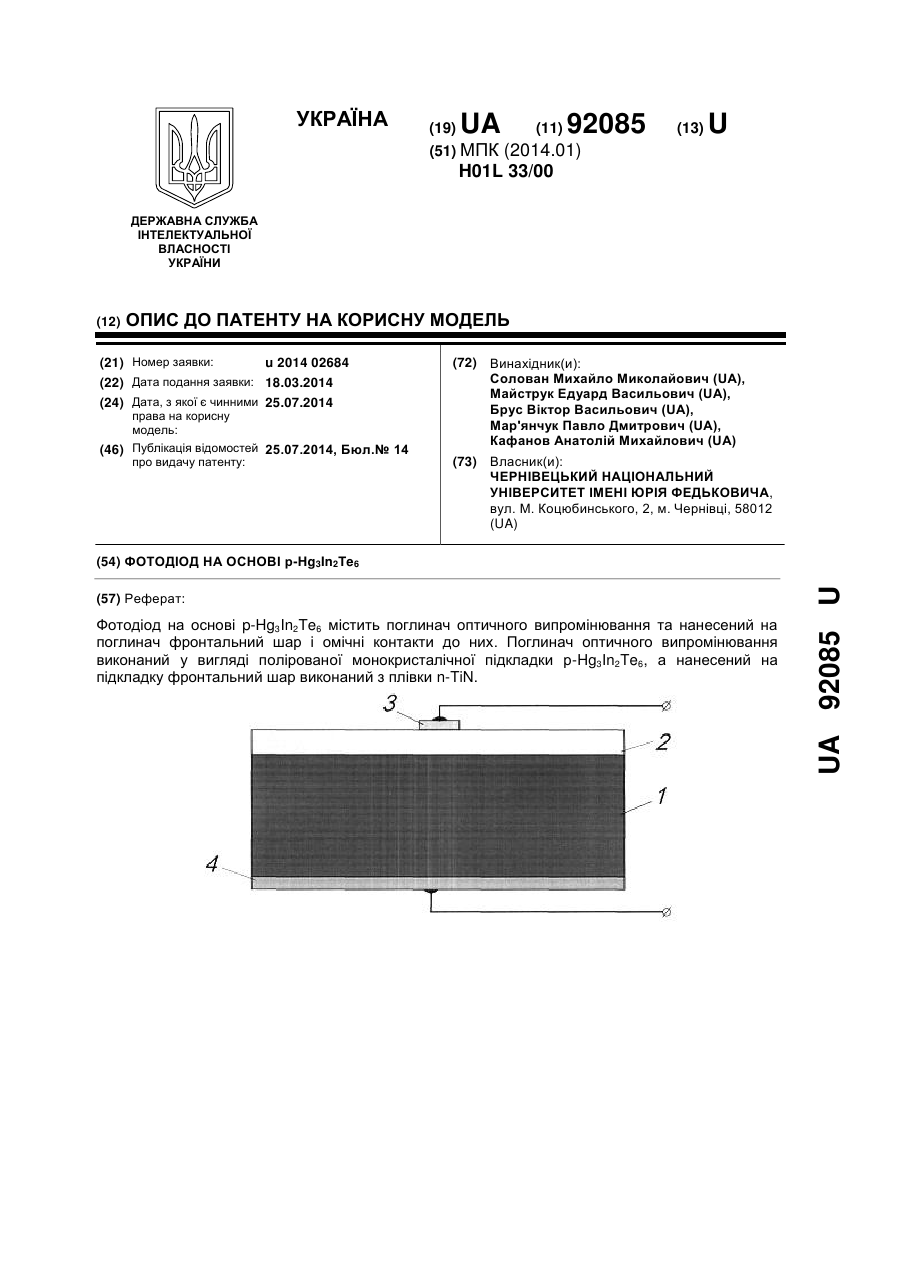 УКРАЇНА

(19) UA (11) 92085 (13) U

(51) МПК (2014.01)
H01L 33/00

ДЕРЖАВНА СЛУЖБА ІНТЕЛЕКТУАЛЬНОЇ ВЛАСНОСТІ УКРАЇНИ

(12) ОПИС ДО ПАТЕНТУ НА КОРИСНУ МОДЕЛЬ

(21) Номер заявки: u 2014 02684
(22) Дата подання заявки: 18.03.2014
(24) Дата, з якої є чинними права на корисну модель: 25.07.2014
(46) Публікація відомостей про видачу патенту: 25.07.2014, Бюл.№ 14

(72) Винахідник(и):
Солован Михайло Миколайович (UA),
Майструк Едуард Васильович (UA),
Брус Віктор Васильович (UA),
Мар'янчук Павло Дмитрович (UA),
Кафанов Анатолій Михайлович (UA)

(73) Власник(и):
ЧЕРНІВЕЦЬКИЙ НАЦІОНАЛЬНИЙ УНІВЕРСИТЕТ ІМЕНІ ЮРІЯ ФЕДЬКОВИЧА,
вул. М. Коцюбинського, 2, м. Чернівці, 58012 (UA)

(54) ФОТОДІОД НА ОСНОВІ p-$Hg_3In_2Te_6$

(57) Реферат:

Фотодіод на основі p-$Hg_3In_2Te_6$ містить поглинач оптичного випромінювання та нанесений на поглинач фронтальний шар і омічні контакти до них. Поглинач оптичного випромінювання виконаний у вигляді полірованої монокристалічної підкладки p-$Hg_3In_2Te_6$, а нанесений на підкладку фронтальний шар виконаний з плівки n-TiN.

3
2
1
4

UA 92085 U